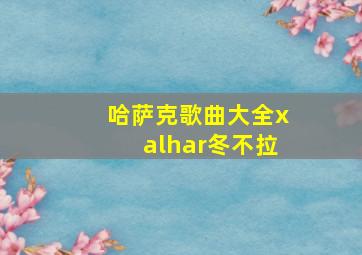 哈萨克歌曲大全xalhar冬不拉